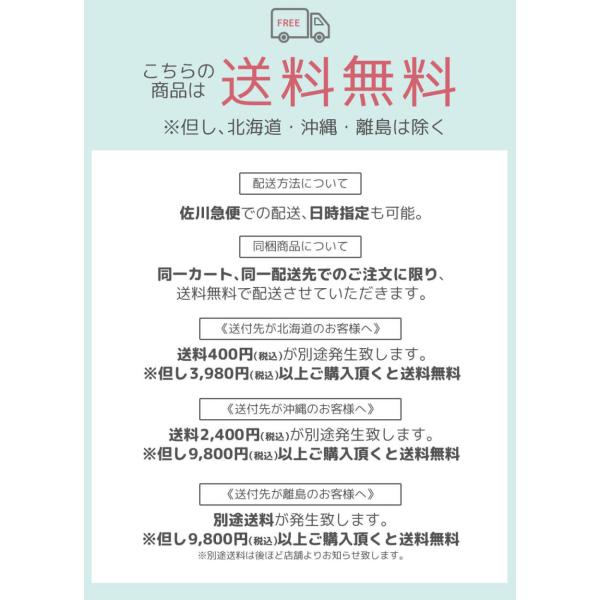 FREE

こちらの商品は 送料無料

※但し、北海道・沖縄・離島は除く

配送方法について

佐川急便での配送、日時指定も可能。

同梱商品について

同一カート、同一配送先でのご注文に限り、送料無料で配送させていただきます。

《送付先が北海道のお客様へ》

送料400円(税込)が別途発生致します。
※但し3,980円(税込)以上ご購入頂くと送料無料

《送付先が沖縄のお客様へ》

送料2,400円(税込)が別途発生致します。
※但し9,800円(税込)以上ご購入頂くと送料無料

《送付先が離島のお客様へ》

別途送料が発生致します。
※但し9,800円(税込)以上ご購入頂くと送料無料
※別途送料は後ほど店舗よりお知らせ致します。